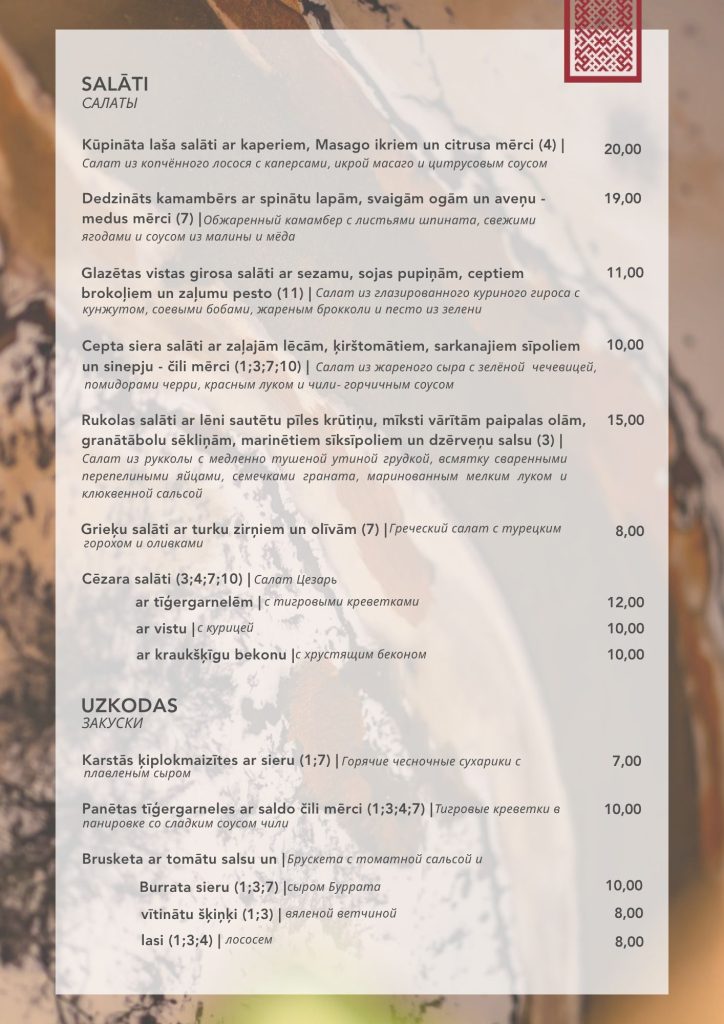 SALĀTI
САЛАТЫ

Kūpināta laša salāti ar kaperiem, Masago ikriem un citrusa mērci (4) | Салат из копчённого лосося с каперсами, икрой масаго и цитрусовым соусом 20,00

Dedzināts kamambērs ar spinātu lapām, svaigām ogām un aveņu - medus mērci (7) | Обжаренный камамбер с листьями шпината, свежими ягодами и соусом из малины и мёда 19,00

Glazētas vistas girosa salāti ar sezamu, sojas pupiņām, ceptiem brokoļiem un zaļumu pesto (11) | Салат из глазированного куриного гироса с кунжутом, соевыми бобами, жареным брокколи и песто из зелени 11,00

Cepta siera salāti ar zaļajām lēcām, ķirštomātiem, sarkanajiem sīpoliem un sinepju - čili mērci (1;3;7;10) | Салат из жареного сыра с зелёной чечевицей, помидорами черри, красным луком и чили- горчичным соусом 10,00

Rukolas salāti ar lēni sautētu pīles krūtiņu, mīksti vārītām paipalas olām, granātābolu sēkliņām, marinētiem sīksīpoliem un dzērveņu salsu (3) | Салат из рукколы с медленно тушеной утиной грудкой, всмятку сваренными перепелиными яйцами, семечками граната, маринованным мелким луком и клюквенной сальсой 15,00

Grieķu salāti ar turku zirņiem un olīvām (7) | Греческий салат с турецким горохом и оливками 8,00

Cēzara salāti (3;4;7;10) | Салат Цезарь
ar tīģergarnelēm | с тигровыми креветками 12,00
ar vistu | с курицей 10,00
ar kraukšķīgu bekonu | с хрустящим беконом 10,00

UZKODAS
ЗАКУСКИ

Karstās ķiplokmaizītes ar sieru (1;7) | Горячие чесночные сухарики с плавленым сыром 7,00

Panētas tīģergarneles ar saldo čili mērci (1;3;4;7) | Тигровые креветки в панировке со сладким соусом чили 10,00

Brusketa ar tomātu salsu un | Брускета с томатной сальсой и
Burrata sieru (1;3;7) | сыром Буррата 10,00
vītinātu šķiņķi (1;3) | вяленой ветчиной 8,00
lasi (1;3;4) | лососем 8,00